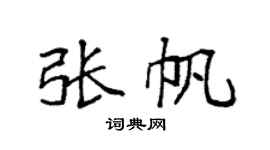 张帆

词典网